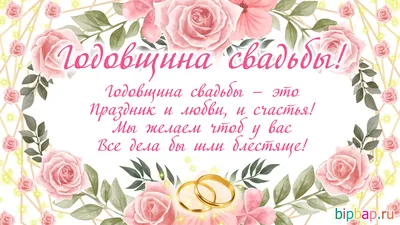 Годовщина свадьбы!

Годовщина свадьбы – это
Праздник и любви, и счастья!
Мы желаем чтоб у вас
Все дела бы шли блестяще!

bipbap.ru